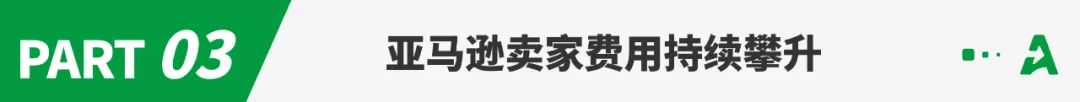 PART 03

亚马逊卖家费用持续攀升

A